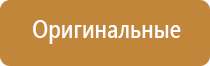 Оригинальные